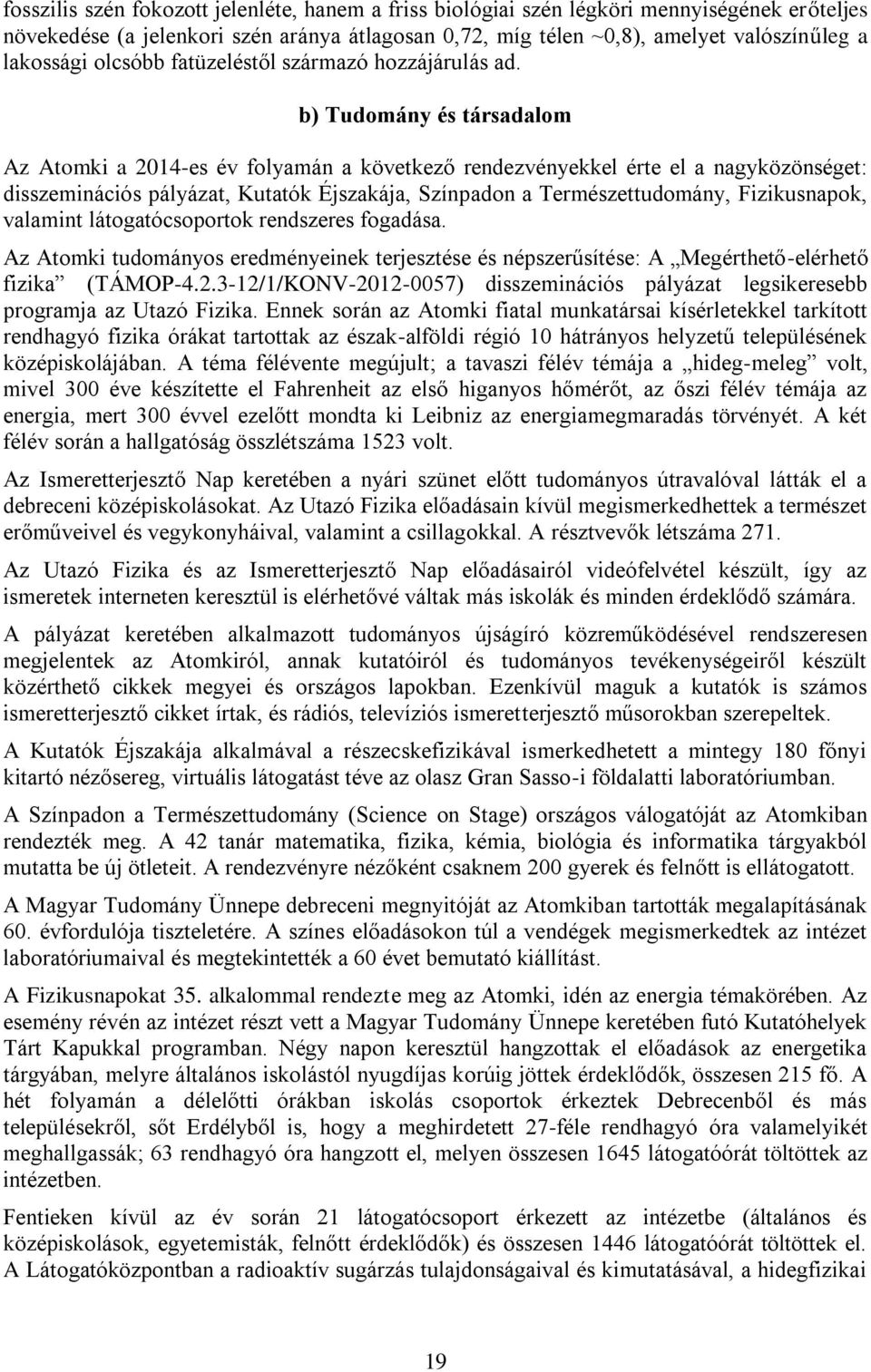 fosszilis szén fokozott jelenléte, hanem a friss biológiai szén légköri mennyiségének erőteljes növekedése (a jelenkori szén aránya átlagosan 0,72, míg télen ~0,8), amelyet valószínűleg a lakossági olcsóbb fatüzeléstől származó hozzájárulás ad.

b) Tudomány és társadalom

Az Atomki a 2014-es év folyamán a következő rendezvényekkel érte el a nagyközönséget: disszeminációs pályázat, Kutatók Éjszakája, Színpadon a Természettudomány, Fizikusnapok, valamint látogatócsoportok rendszeres fogadása.

Az Atomki tudományos eredményeinek terjesztése és népszerűsítése: A „Megérthető-elérhető fizika” (TÁMOP-4.2.3-12/1/KONV-2012-0057) disszeminációs pályázat legsikeresebb programja az Utazó Fizika. Ennek során az Atomki fiatal munkatársai kísérletekkel tarkított rendhagyó fizika órákat tartottak az észak-alföldi régió 10 hátrányos helyzetű településének középiskolájában. A téma félévente megújult; a tavaszi félév témája a „hideg-meleg” volt, mivel 300 éve készítette el Fahrenheit az első higanyos hőmérőt, az őszi félév témája az energia, mert 300 évvel ezelőtt mondta ki Leibniz az energiamegmaradás törvényét. A két félév során a hallgatóság összlétszáma 1523 volt.

Az Ismeretterjesztő Nap keretében a nyári szünet előtt tudományos útravalóval látták el a debreceni középiskolásokat. Az Utazó Fizika előadásain kívül megismerkedhettek a természet erőműveivel és vegykonyháival, valamint a csillagokkal. A résztvevők létszáma 271.

Az Utazó Fizika és az Ismeretterjesztő Nap előadásairól videófelvétel készült, így az ismeretek interneten keresztül is elérhetővé váltak más iskolák és minden érdeklődő számára.

A pályázat keretében alkalmazott tudományos újságíró közreműködésével rendszeresen megjelentek az Atomkiról, annak kutatóiról és tudományos tevékenységeiről készült közérthető cikkek megyei és országos lapokban. Ezenkívül maguk a kutatók is számos ismeretterjesztő cikket írtak, és rádiós, televíziós ismeretterjesztő műsorokban szerepeltek.

A Kutatók Éjszakája alkalmával a részecskefizikával ismerkedhetett a mintegy 180 főnyi kitartó nézősereg, virtuális látogatást téve az olasz Gran Sasso-i földalatti laboratóriumban.

A Színpadon a Természettudomány (Science on Stage) országos válogatóját az Atomkiban rendezték meg. A 42 tanár matematika, fizika, kémia, biológia és informatika tárgyakból mutatta be új ötleteit. A rendezvényre nézőként csaknem 200 gyerek és felnőtt is ellátogatott.

A Magyar Tudomány Ünnepe debreceni megnyitóját az Atomkiban tartották megalapításának 60. évfordulója tiszteletére. A színes előadásokon túl a vendégek megismerkedtek az intézet laboratóriumaival és megtekintették a 60 évet bemutató kiállítást.

A Fizikusnapokat 35. alkalommal rendezte meg az Atomki, idén az energia témakörében. Az esemény révén az intézet részt vett a Magyar Tudomány Ünnepe keretében futó Kutatóhelyek Tárt Kapukkal programban. Négy napon keresztül hangzottak el előadások az energetika tárgyában, melyre általános iskolástól nyugdíjas korúig jöttek érdeklődők, összesen 215 fő. A hét folyamán a délelőtti órákban iskolás csoportok érkeztek Debrecenből és más településekről, sőt Erdélyből is, hogy a meghirdetett 27-féle rendhagyó óra valamelyikét meghallgassák; 63 rendhagyó óra hangzott el, melyen összesen 1645 látogatóórát töltöttek az intézetben.

Fentieken kívül az év során 21 látogatócsoport érkezett az intézetbe (általános és középiskolások, egyetemisták, felnőtt érdeklődők) és összesen 1446 látogatóórát töltöttek el. A Látogatóközpontban a radioaktív sugárzás tulajdonságaival és kimutatásával, a hidegfizikai

19